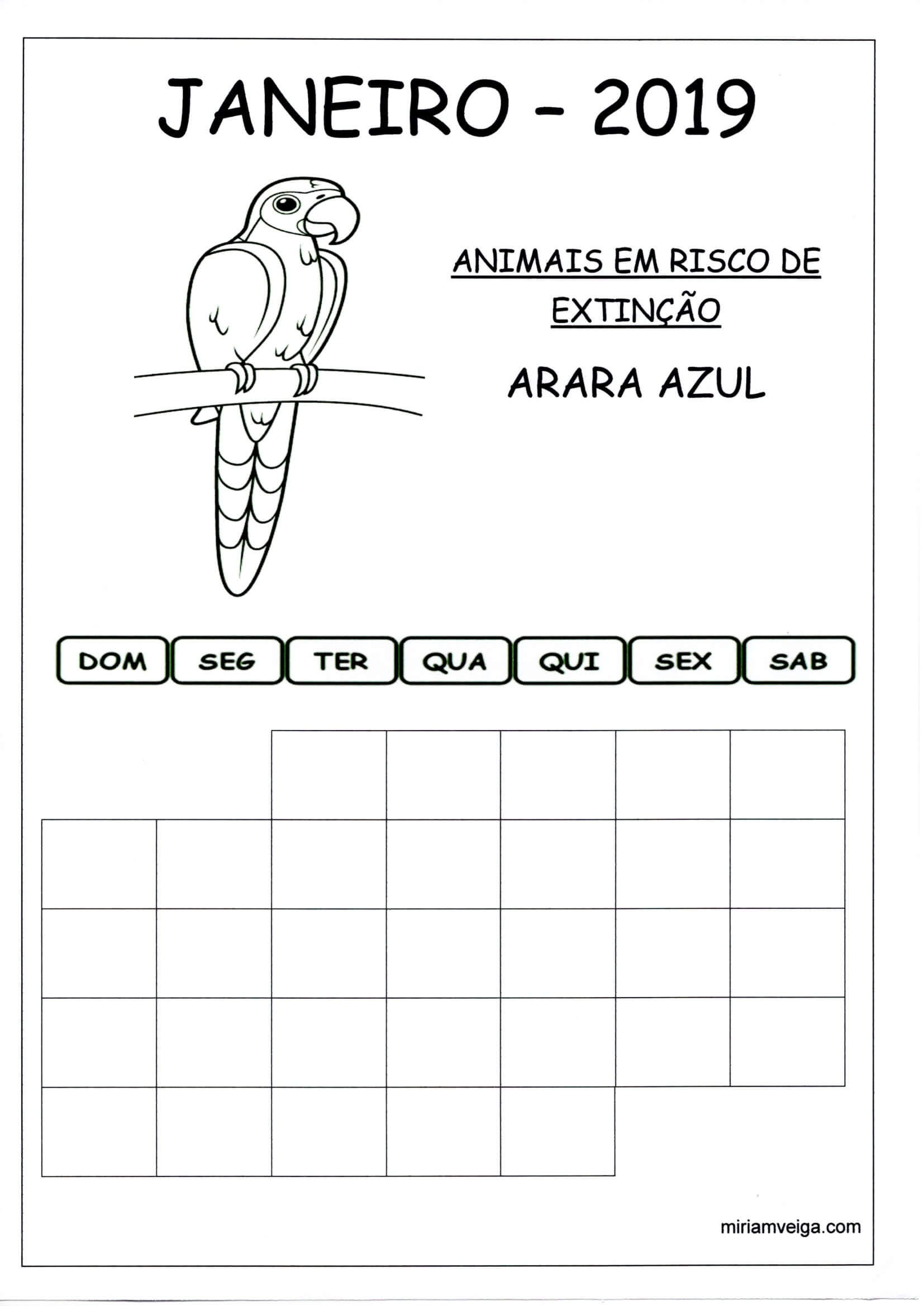 JANEIRO - 2019

ANIMAIS EM RISCO DE EXTINÇÃO

ARARA AZUL

DOM SEG TER QUA QUI SEX SAB

miriamveiga.com